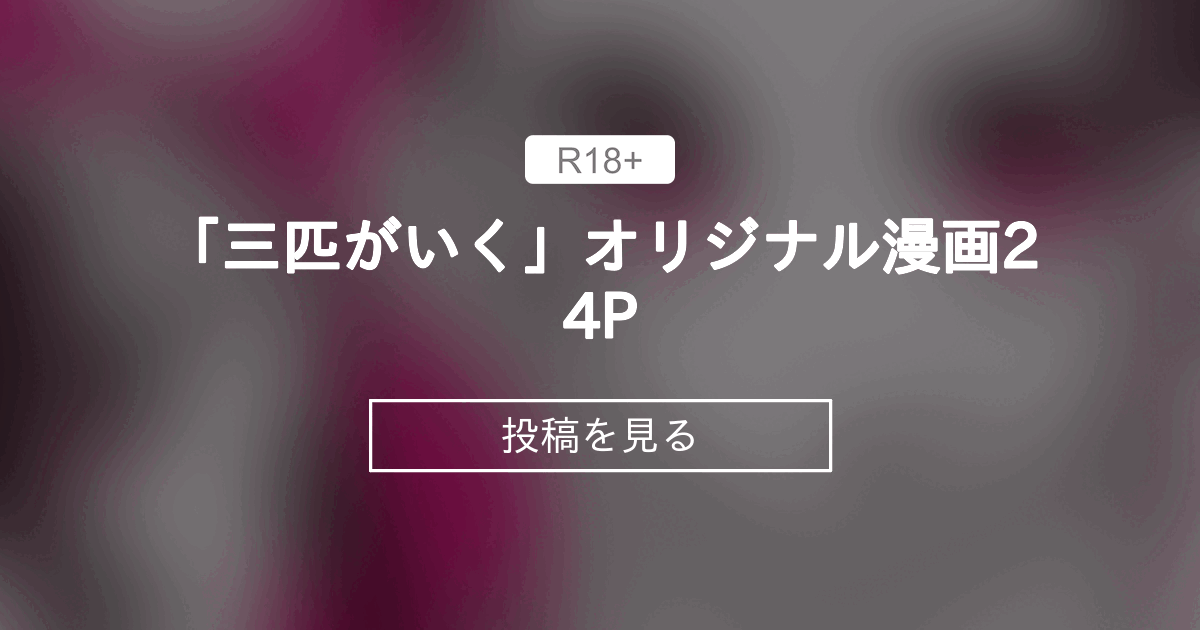 R18+

「三匹がいく」オリジナル漫画24P

投稿を見る